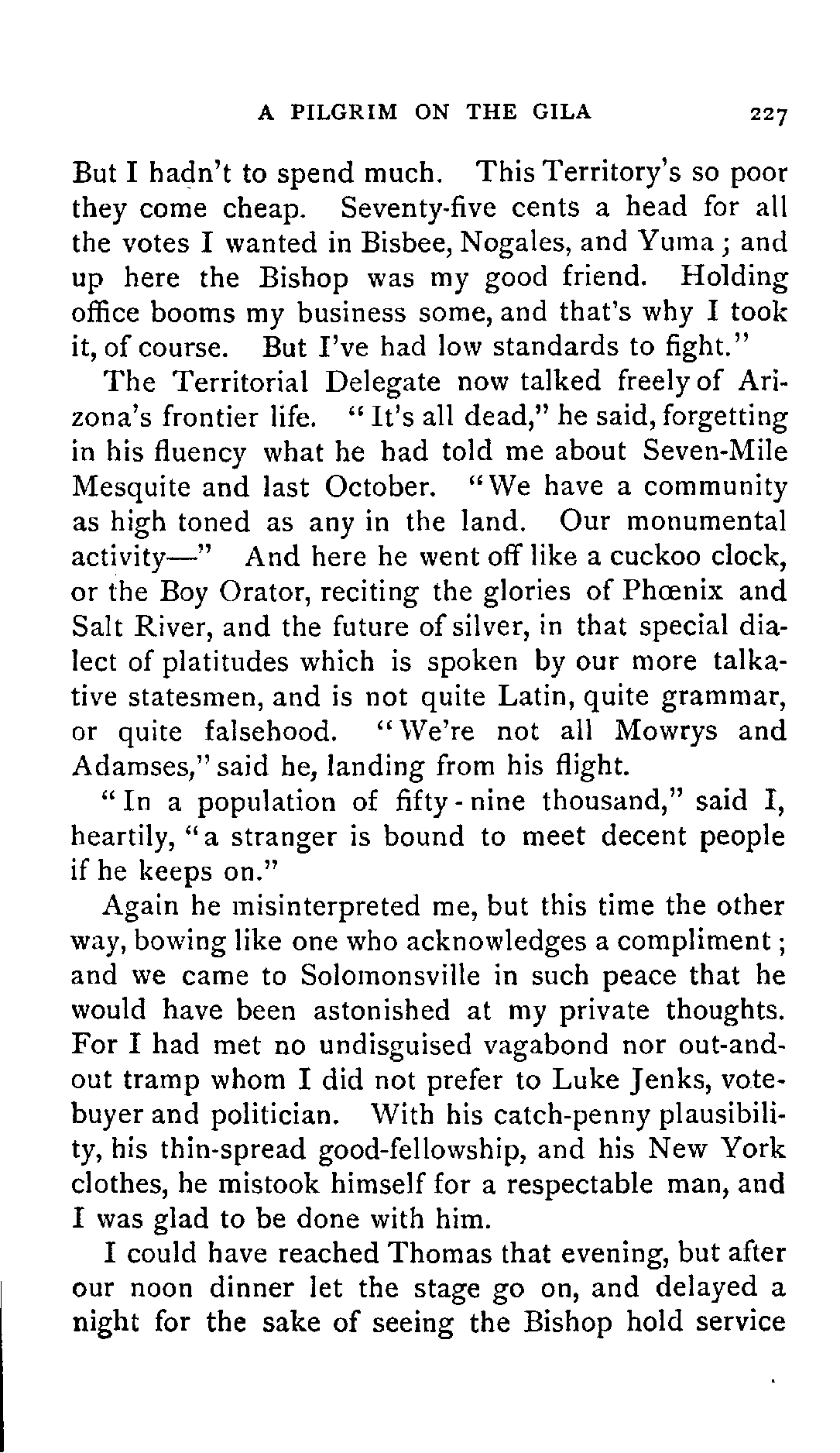 A PILGRIM ON THE GILA 227

But I hadn't to spend much. This Territory's so poor they come cheap. Seventy-five cents a head for all the votes I wanted in Bisbee, Nogales, and Yuma; and up here the Bishop was my good friend. Holding office booms my business some, and that's why I took it, of course. But I've had low standards to fight."

The Territorial Delegate now talked freely of Arizona's frontier life. "It's all dead," he said, forgetting in his fluency what he had told me about Seven-Mile Mesquite and last October. "We have a community as high toned as any in the land. Our monumental activity—" And here he went off like a cuckoo clock, or the Boy Orator, reciting the glories of Phœnix and Salt River, and the future of silver, in that special dialect of platitudes which is spoken by our more talkative statesmen, and is not quite Latin, quite grammar, or quite falsehood. "We're not all Mowrys and Adamses," said he, landing from his flight.

"In a population of fifty-nine thousand," said I, heartily, "a stranger is bound to meet decent people if he keeps on."

Again he misinterpreted me, but this time the other way, bowing like one who acknowledges a compliment; and we came to Solomonsville in such peace that he would have been astonished at my private thoughts. For I had met no undisguised vagabond nor out-and-out tramp whom I did not prefer to Luke Jenks, vote-buyer and politician. With his catch-penny plausibility, his thin-spread good-fellowship, and his New York clothes, he mistook himself for a respectable man, and I was glad to be done with him.

I could have reached Thomas that evening, but after our noon dinner let the stage go on, and delayed a night for the sake of seeing the Bishop hold service